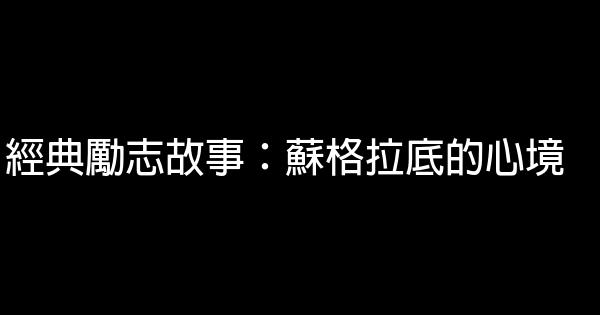 經典勵志故事：蘇格拉底的心境